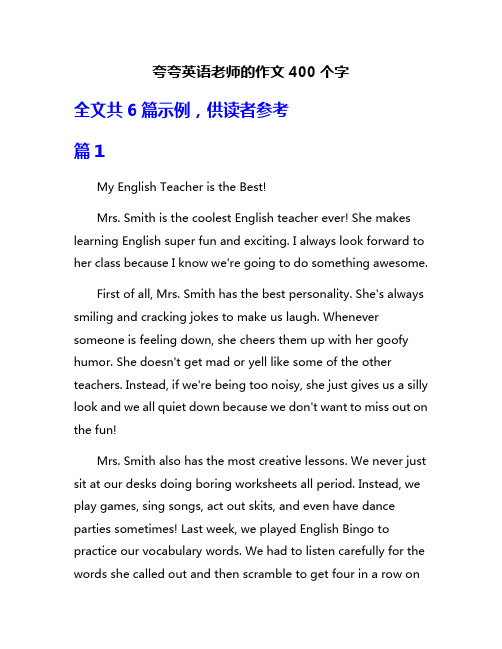 夸夸英语老师的作文 400 个字

全文共 6 篇示例，供读者参考

篇 1

My English Teacher is the Best!

Mrs. Smith is the coolest English teacher ever! She makes learning English super fun and exciting. I always look forward to her class because I know we're going to do something awesome.

First of all, Mrs. Smith has the best personality. She's always smiling and cracking jokes to make us laugh. Whenever someone is feeling down, she cheers them up with her goofy humor. She doesn't get mad or yell like some of the other teachers. Instead, if we're being too noisy, she just gives us a silly look and we all quiet down because we don't want to miss out on the fun!

Mrs. Smith also has the most creative lessons. We never just sit at our desks doing boring worksheets all period. Instead, we play games, sing songs, act out skits, and even have dance parties sometimes! Last week, we played English Bingo to practice our vocabulary words. We had to listen carefully for the words she called out and then scramble to get four in a row on